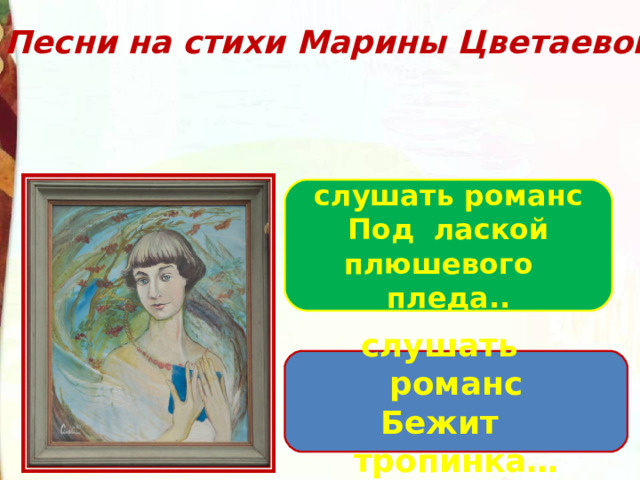 Песни на стихи Марины Цветаевой

слушать романс Под лаской плюшевого пледа..

слушать романс Бежит тропинка…